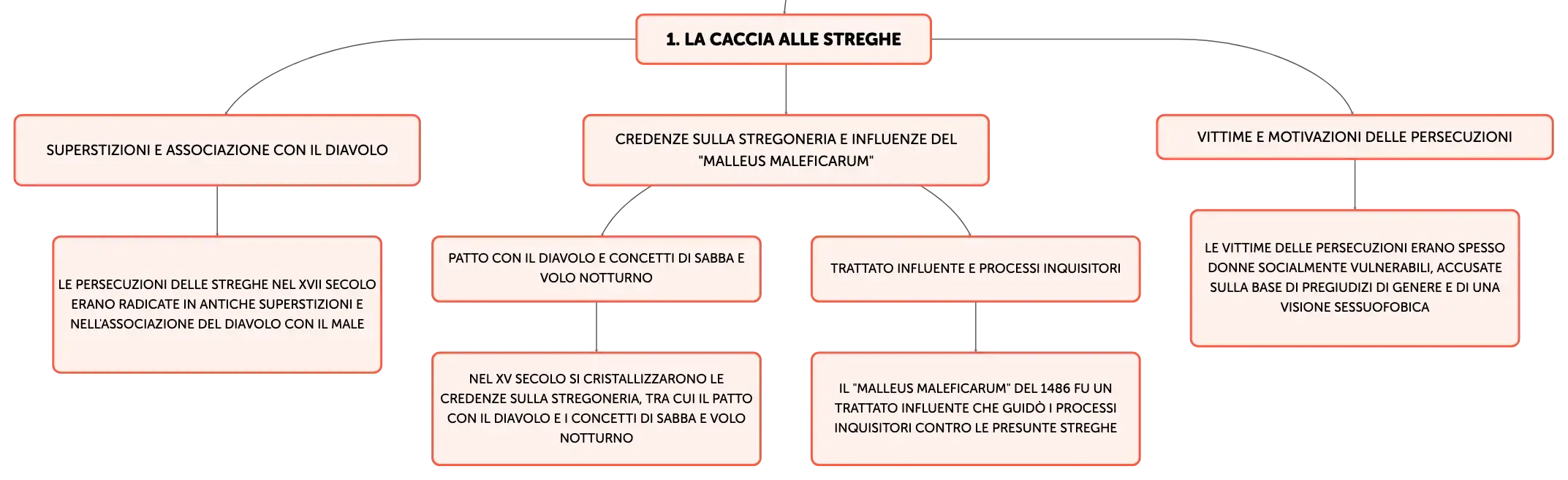 1. LA CACCIA ALLE STREGHE

SUPERSTIZIONI E ASSOCIAZIONE CON IL DIAVOLO

LE PERSECUZIONI DELLE STREGHE NEL XVII SECOLO ERANO RADICATE IN ANTICHE SUPERSTIZIONI E NELL'ASSOCIAZIONE DEL DIAVOLO CON IL MALE

CREDENZE SULLA STREGONERIA E INFLUENZE DEL "MALLEUS MALEFICARUM"

PATTO CON IL DIAVOLO E CONCETTI DI SABBA E VOLO NOTTURNO

NEL XV SECOLO SI CRISTALLIZZARONO LE CREDENZE SULLA STREGONERIA, TRA CUI IL PATTO CON IL DIAVOLO E I CONCETTI DI SABBA E VOLO NOTTURNO

TRATTATO INFLUENTE E PROCESSI INQUISITORI

IL "MALLEUS MALEFICARUM" DEL 1486 FU UN TRATTATO INFLUENTE CHE GUIDÒ I PROCESSI INQUISITORI CONTRO LE PRESUNTE STREGHE

VITTIME E MOTIVAZIONI DELLE PERSECUZIONI

LE VITTIME DELLE PERSECUZIONI ERANO SPESSO DONNE SOCIALMENTE VULNERABILI, ACCUSATE SULLA BASE DI PREGIUDIZI DI GENERE E DI UNA VISIONE SESSUOFOBICA